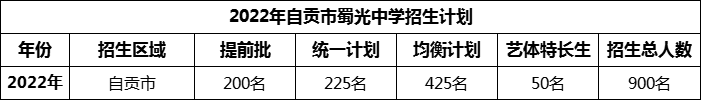 2022年自贡市蜀光中学招生计划

| 年份 | 招生区域 | 提前批 | 统一计划 | 均衡计划 | 艺体特长生 | 招生总人数 |
|---|---|---|---|---|---|---|
| 2022年 | 自贡市 | 200名 | 225名 | 425名 | 50名 | 900名 |